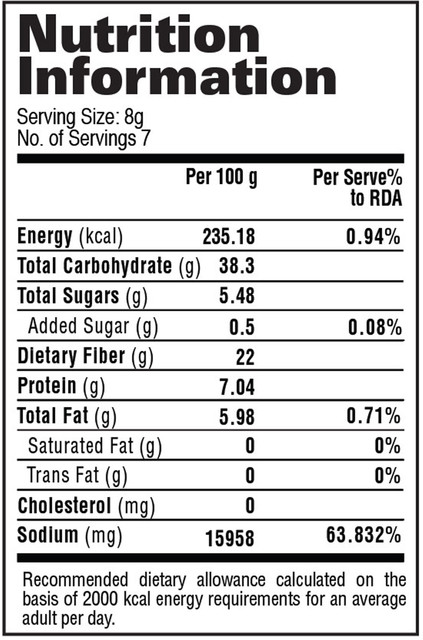 Nutrition Information

Serving Size: 8g
No. of Servings 7

| | Per 100 g | Per Serve% to RDA |
|---|---|---|
| Energy (kcal) | 235.18 | 0.94% |
| Total Carbohydrate (g) | 38.3 | |
| Total Sugars (g) | 5.48 | |
| Added Sugar (g) | 0.5 | 0.08% |
| Dietary Fiber (g) | 22 | |
| Protein (g) | 7.04 | |
| Total Fat (g) | 5.98 | 0.71% |
| Saturated Fat (g) | 0 | 0% |
| Trans Fat (g) | 0 | 0% |
| Cholesterol (mg) | 0 | |
| Sodium (mg) | 15958 | 63.832% |

Recommended dietary allowance calculated on the basis of 2000 kcal energy requirements for an average adult per day.